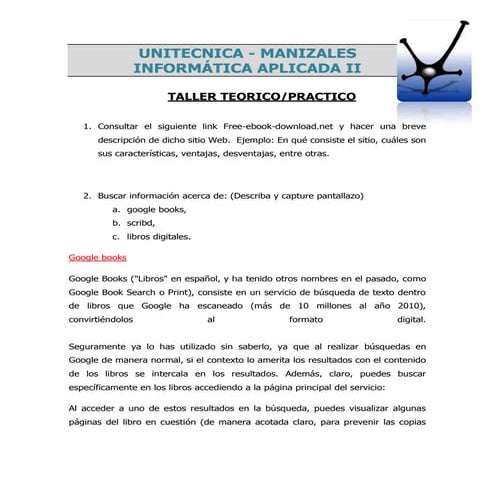 UNITECNICA - MANIZALES
INFORMÁTICA APLICADA II

TALLER TEORICO/PRACTICO

1. Consultar el siguiente link Free-ebook-download.net y hacer una breve descripción de dicho sitio Web. Ejemplo: En qué consiste el sitio, cuáles son sus características, ventajas, desventajas, entre otras.

2. Buscar información acerca de: (Describa y capture pantallazo)
a. google books,
b. scribd,
c. libros digitales.

Google books

Google Books ("Libros" en español, y ha tenido otros nombres en el pasado, como Google Book Search o Print), consiste en un servicio de búsqueda de texto dentro de libros que Google ha escaneado (más de 10 millones al año 2010), convirtiéndolos al formato digital.

Seguramente ya lo has utilizado sin saberlo, ya que al realizar búsquedas en Google de manera normal, si el contexto lo amerita los resultados con el contenido de los libros se intercala en los resultados. Además, claro, puedes buscar específicamente en los libros accediendo a la página principal del servicio:

Al acceder a uno de estos resultados en la búsqueda, puedes visualizar algunas páginas del libro en cuestión (de manera acotada claro, para prevenir las copias